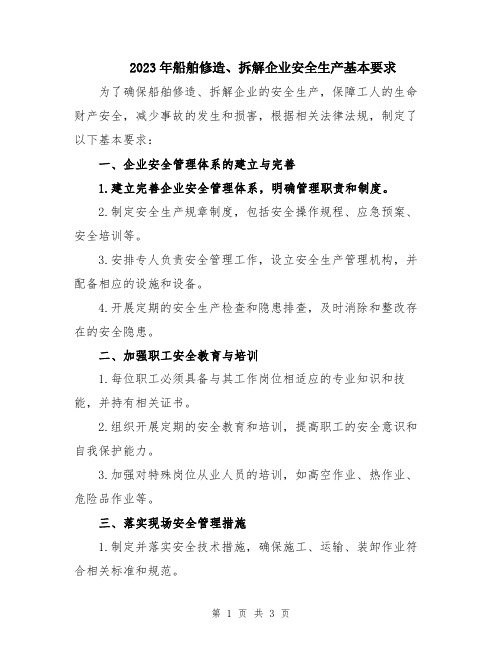 2023年船舶修造、拆解企业安全生产基本要求

为了确保船舶修造、拆解企业的安全生产，保障工人的生命财产安全，减少事故的发生和损害，根据相关法律法规，制定了以下基本要求：

一、企业安全管理体系的建立与完善

1.建立完善企业安全管理体系，明确管理职责和制度。

2.制定安全生产规章制度，包括安全操作规程、应急预案、安全培训等。

3.安排专人负责安全管理工作，设立安全生产管理机构，并配备相应的设施和设备。

4.开展定期的安全生产检查和隐患排查，及时消除和整改存在的安全隐患。

二、加强职工安全教育与培训

1.每位职工必须具备与其工作岗位相适应的专业知识和技能，并持有相关证书。

2.组织开展定期的安全教育和培训，提高职工的安全意识和自我保护能力。

3.加强对特殊岗位从业人员的培训，如高空作业、热作业、危险品作业等。

三、落实现场安全管理措施

1.制定并落实安全技术措施，确保施工、运输、装卸作业符合相关标准和规范。

第 1 页 共 3 页